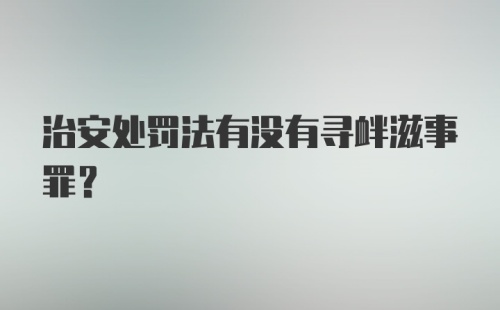 治安处罚法有没有寻衅滋事罪？